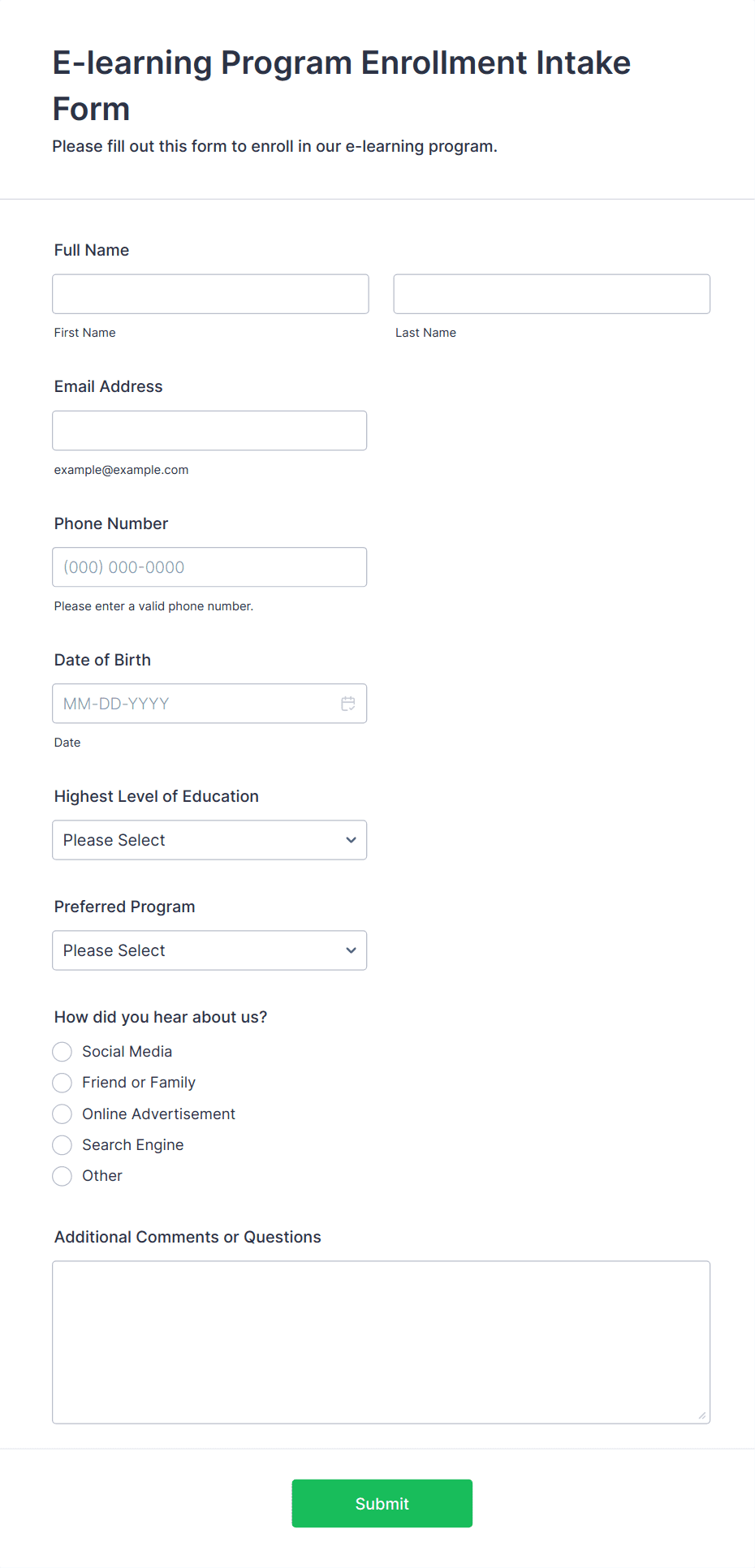 E-learning Program Enrollment Intake Form

Please fill out this form to enroll in our e-learning program.

Full Name

First Name

Last Name

Email Address

example@example.com

Phone Number

(000) 000-0000

Please enter a valid phone number.

Date of Birth

MM-DD-YYYY

Date

Highest Level of Education

Please Select

Preferred Program

Please Select

How did you hear about us?

Social Media

Friend or Family

Online Advertisement

Search Engine

Other

Additional Comments or Questions

Submit